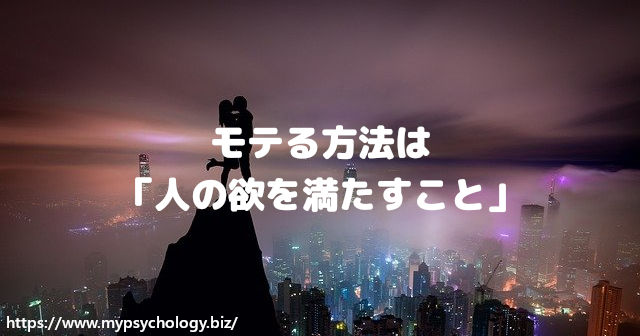 モテる方法は
「人の欲を満たすこと」

https://www.mypsychology.biz/